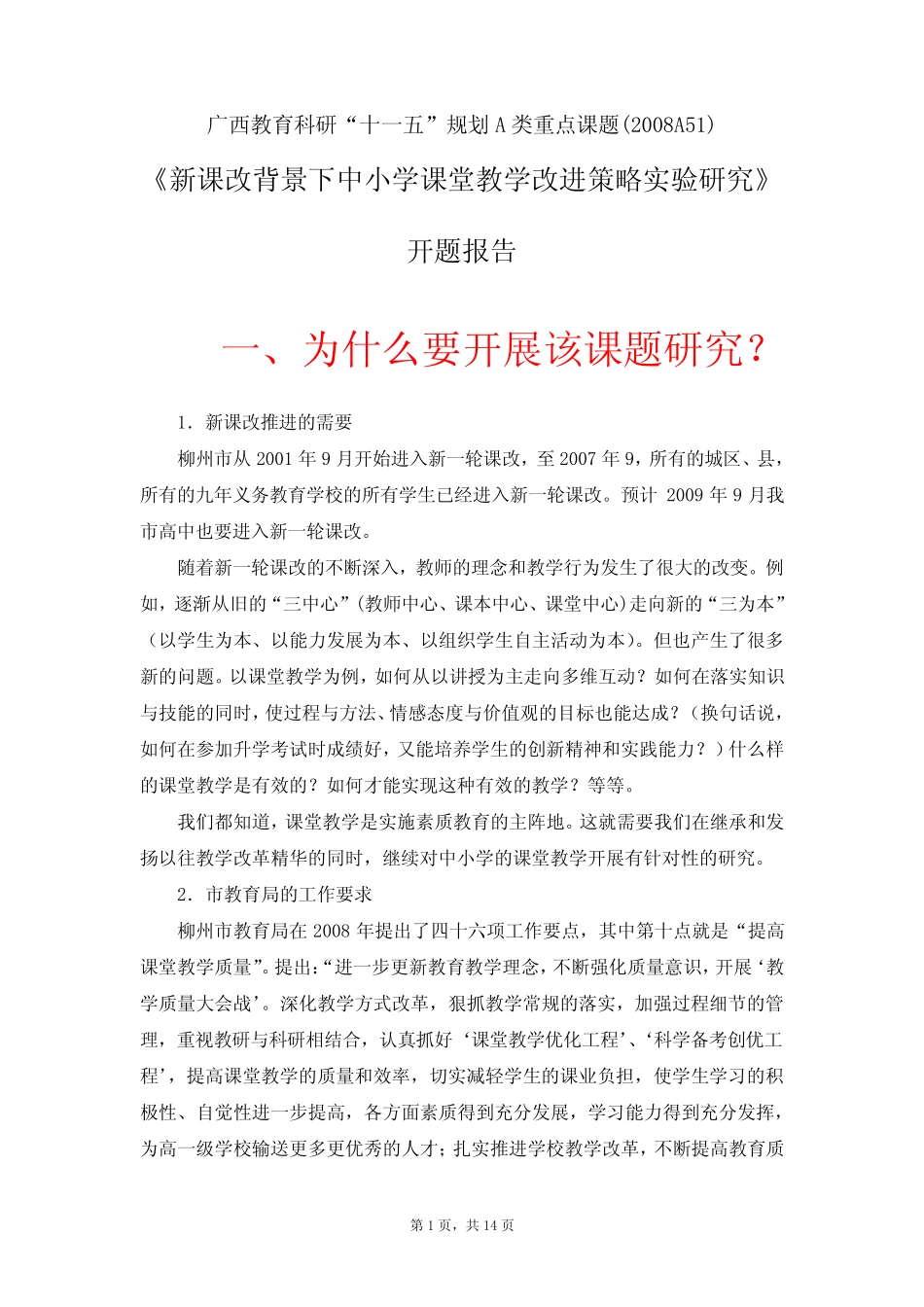 广西教育科研“十一五”规划A类重点课题(2008A51)

《新课改背景下中小学课堂教学改进策略实验研究》

开题报告

一、为什么要开展该课题研究？

1．新课改推进的需要

柳州市从2001年9月开始进入新一轮课改，至2007年9，所有的城区、县，所有的九年义务教育学校的所有学生已经进入新一轮课改。预计 2009年9月我市高中也要进入新一轮课改。

随着新一轮课改的不断深入，教师的理念和教学行为发生了很大的改变。例如，逐渐从旧的“三中心”(教师中心、课本中心、课堂中心)走向新的“三为本”（以学生为本、以能力发展为本、以组织学生自主活动为本)。但也产生了很多新的问题。以课堂教学为例，如何从以讲授为主走向多维互动？如何在落实知识与技能的同时，使过程与方法、情感态度与价值观的目标也能达成？（换句话说，如何在参加升学考试时成绩好，又能培养学生的创新精神和实践能力？）什么样的课堂教学是有效的？如何才能实现这种有效的教学？等等。

我们都知道，课堂教学是实施素质教育的主阵地。这就需要我们在继承和发扬以往教学改革精华的同时，继续对中小学的课堂教学开展有针对性的研究。

2．市教育局的工作要求

柳州市教育局在2008年提出了四十六项工作要点，其中第十点就是“提高课堂教学质量”。提出：“进一步更新教育教学理念，不断强化质量意识，开展‘教学质量大会战’。深化教学方式改革，狠抓教学常规的落实，加强过程细节的管理，重视教研与科研相结合，认真抓好‘课堂教学优化工程’、‘科学备考创优工程’，提高课堂教学的质量和效率，切实减轻学生的课业负担，使学生学习的积极性、自觉性进一步提高，各方面素质得到充分发展，学习能力得到充分发挥，为高一级学校输送更多更优秀的人才；扎实推进学校教学改革，不断提高教育质

第1页，共14页